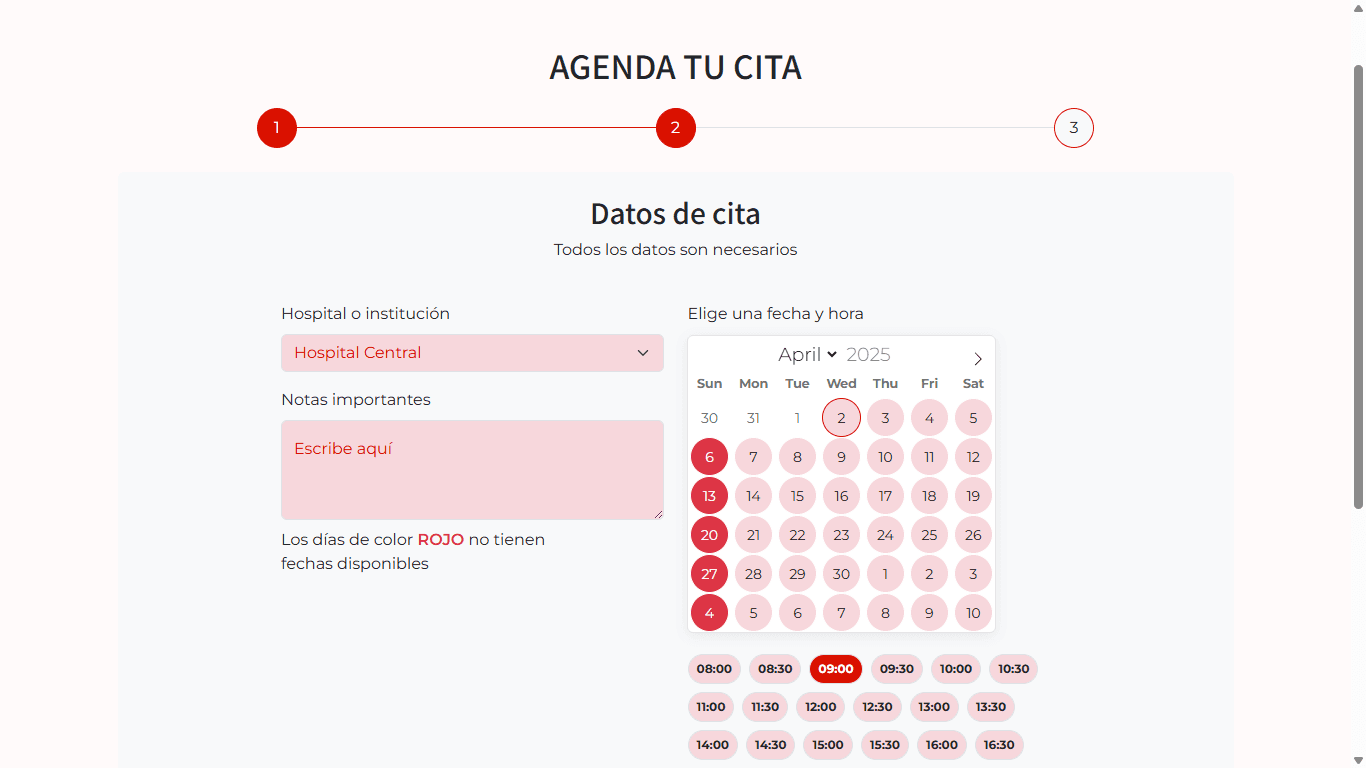 AGENDA TU CITA

1 2 3

Datos de cita

Todos los datos son necesarios

Hospital o institución

Hospital Central

Notas importantes

Escribe aquí

Los días de color ROJO no tienen fechas disponibles

Elige una fecha y hora

April 2025

| Sun | Mon | Tue | Wed | Thu | Fri | Sat |
|---|---|---|---|---|---|---|
| 30 | 31 | 1 | 2 | 3 | 4 | 5 |
| 6 | 7 | 8 | 9 | 10 | 11 | 12 |
| 13 | 14 | 15 | 16 | 17 | 18 | 19 |
| 20 | 21 | 22 | 23 | 24 | 25 | 26 |
| 27 | 28 | 29 | 30 | 1 | 2 | 3 |
| 4 | 5 | 6 | 7 | 8 | 9 | 10 |

08:00 08:30 09:00 09:30 10:00 10:30
11:00 11:30 12:00 12:30 13:00 13:30
14:00 14:30 15:00 15:30 16:00 16:30